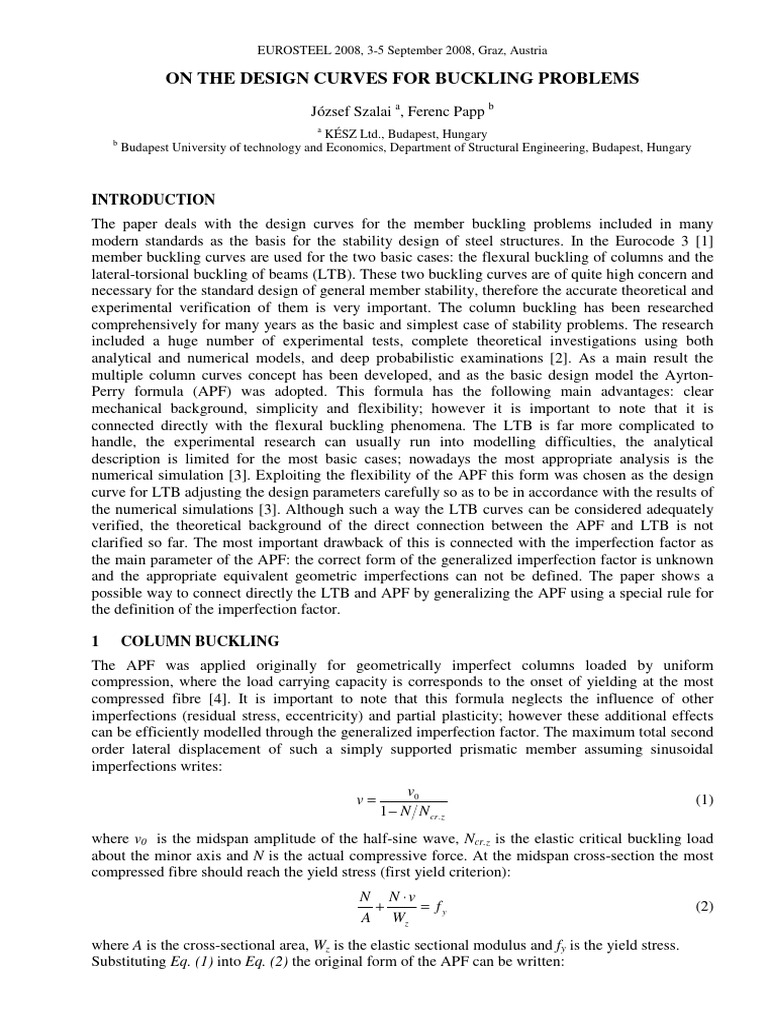 EUROSTEEL 2008, 3-5 September 2008, Graz, Austria

ON THE DESIGN CURVES FOR BUCKLING PROBLEMS

József Szalai $^a$, Ferenc Papp $^b$

$^a$ KÉSZ Ltd., Budapest, Hungary
$^b$ Budapest University of technology and Economics, Department of Structural Engineering, Budapest, Hungary

INTRODUCTION

The paper deals with the design curves for the member buckling problems included in many modern standards as the basis for the stability design of steel structures. In the Eurocode 3 [1] member buckling curves are used for the two basic cases: the flexural buckling of columns and the lateral-torsional buckling of beams (LTB). These two buckling curves are of quite high concern and necessary for the standard design of general member stability, therefore the accurate theoretical and experimental verification of them is very important. The column buckling has been researched comprehensively for many years as the basic and simplest case of stability problems. The research included a huge number of experimental tests, complete theoretical investigations using both analytical and numerical models, and deep probabilistic examinations [2]. As a main result the multiple column curves concept has been developed, and as the basic design model the Ayrton-Perry formula (APF) was adopted. This formula has the following main advantages: clear mechanical background, simplicity and flexibility; however it is important to note that it is connected directly with the flexural buckling phenomena. The LTB is far more complicated to handle, the experimental research can usually run into modelling difficulties, the analytical description is limited for the most basic cases; nowadays the most appropriate analysis is the numerical simulation [3]. Exploiting the flexibility of the APF this form was chosen as the design curve for LTB adjusting the design parameters carefully so as to be in accordance with the results of the numerical simulations [3]. Although such a way the LTB curves can be considered adequately verified, the theoretical background of the direct connection between the APF and LTB is not clarified so far. The most important drawback of this is connected with the imperfection factor as the main parameter of the APF: the correct form of the generalized imperfection factor is unknown and the appropriate equivalent geometric imperfections can not be defined. The paper shows a possible way to connect directly the LTB and APF by generalizing the APF using a special rule for the definition of the imperfection factor.

1 COLUMN BUCKLING

The APF was applied originally for geometrically imperfect columns loaded by uniform compression, where the load carrying capacity is corresponds to the onset of yielding at the most compressed fibre [4]. It is important to note that this formula neglects the influence of other imperfections (residual stress, eccentricity) and partial plasticity; however these additional effects can be efficiently modelled through the generalized imperfection factor. The maximum total second order lateral displacement of such a simply supported prismatic member assuming sinusoidal imperfections writes:

$v = \frac{v_0}{1 - N/N_{cr.z}}$ (1)

where $v_0$ is the midspan amplitude of the half-sine wave, $N_{cr.z}$ is the elastic critical buckling load about the minor axis and $N$ is the actual compressive force. At the midspan cross-section the most compressed fibre should reach the yield stress (first yield criterion):

$\frac{N}{A} + \frac{N \cdot v}{W_z} = f_y$ (2)

where $A$ is the cross-sectional area, $W_z$ is the elastic sectional modulus and $f_y$ is the yield stress. Substituting Eq. (1) into Eq. (2) the original form of the APF can be written: